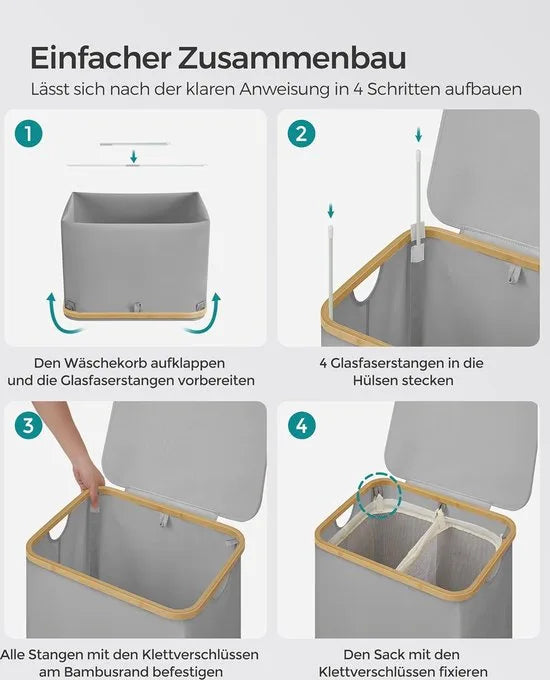 Einfacher Zusammenbau

Lässt sich nach der klaren Anweisung in 4 Schritten aufbauen

1

Den Wäschekorb aufklappen und die Glasfaserstangen vorbereiten

2

4 Glasfaserstangen in die Hülsen stecken

3

Alle Stangen mit den Klettverschlüssen am Bambusrand befestigen

4

Den Sack mit den Klettverschlüssen fixieren